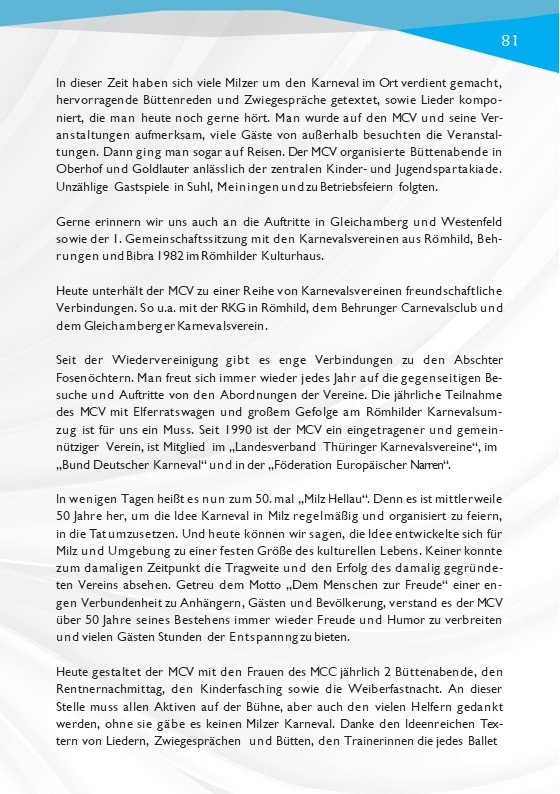 81

In dieser Zeit haben sich viele Milzer um den Karneval im Ort verdient gemacht, hervorragende Büttenreden und Zwiegespräche getextet, sowie Lieder komponiert, die man heute noch gerne hört. Man wurde auf den MCV und seine Veranstaltungen aufmerksam, viele Gäste von außerhalb besuchten die Veranstaltungen. Dann ging man sogar auf Reisen. Der MCV organisierte Büttenabende in Oberhof und Goldlauter anlässlich der zentralen Kinder- und Jugendspartakiade. Unzählige Gastspiele in Suhl, Meiningen und zu Betriebsfeiern folgten.

Gerne erinnern wir uns auch an die Auftritte in Gleichamberg und Westenfeld sowie der 1. Gemeinschaftssitzung mit den Karnevalsvereinen aus Römhild, Behrungen und Bibra 1982 im Römhilder Kulturhaus.

Heute unterhält der MCV zu einer Reihe von Karnevalsvereinen freundschaftliche Verbindungen. So u.a. mit der RKG in Römhild, dem Behrunger Carnevalsclub und dem Gleichamberger Karnevalsverein.

Seit der Wiedervereinigung gibt es enge Verbindungen zu den Abschter Fosenöchtern. Man freut sich immer wieder jedes Jahr auf die gegenseitigen Besuche und Auftritte von den Abordnungen der Vereine. Die jährliche Teilnahme des MCV mit Elferratswagen und großem Gefolge am Römhilder Karnevalsumzug ist für uns ein Muss. Seit 1990 ist der MCV ein eingetragener und gemeinnütziger Verein, ist Mitglied im „Landesverband Thüringer Karnevalsvereine“, im „Bund Deutscher Karneval“ und in der „Föderation Europäischer Narren“.

In wenigen Tagen heißt es nun zum 50. mal „Milz Hellau“. Denn es ist mittlerweile 50 Jahre her, um die Idee Karneval in Milz regelmäßig und organisiert zu feiern, in die Tat umzusetzen. Und heute können wir sagen, die Idee entwickelte sich für Milz und Umgebung zu einer festen Größe des kulturellen Lebens. Keiner konnte zum damaligen Zeitpunkt die Tragweite und den Erfolg des damalig gegründeten Vereins absehen. Getreu dem Motto „Dem Menschen zur Freude“ einer engen Verbundenheit zu Anhängern, Gästen und Bevölkerung, verstand es der MCV über 50 Jahre seines Bestehens immer wieder Freude und Humor zu verbreiten und vielen Gästen Stunden der Entspannng zu bieten.

Heute gestaltet der MCV mit den Frauen des MCC jährlich 2 Büttenabende, den Rentnernachmittag, den Kinderfasching sowie die Weiberfastnacht. An dieser Stelle muss allen Aktiven auf der Bühne, aber auch den vielen Helfern gedankt werden, ohne sie gäbe es keinen Milzer Karneval. Danke den Ideenreichen Textern von Liedern, Zwiegesprächen und Bütten, den Trainerinnen die jedes Ballet